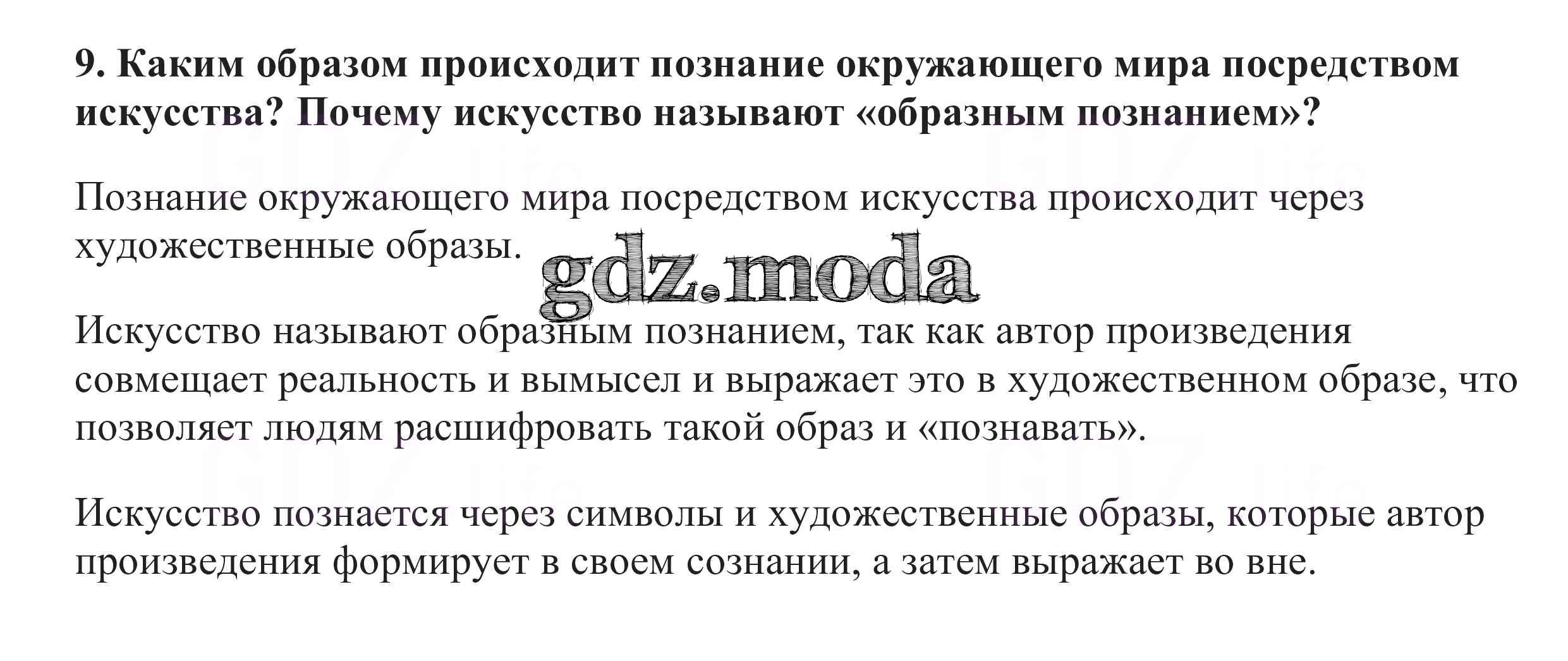 9. Каким образом происходит познание окружающего мира посредством искусства? Почему искусство называют «образным познанием»?

Познание окружающего мира посредством искусства происходит через художественные образы.

gdz.moda

Искусство называют образным познанием, так как автор произведения совмещает реальность и вымысел и выражает это в художественном образе, что позволяет людям расшифровать такой образ и «познавать».

Искусство познается через символы и художественные образы, которые автор произведения формирует в своем сознании, а затем выражает во вне.